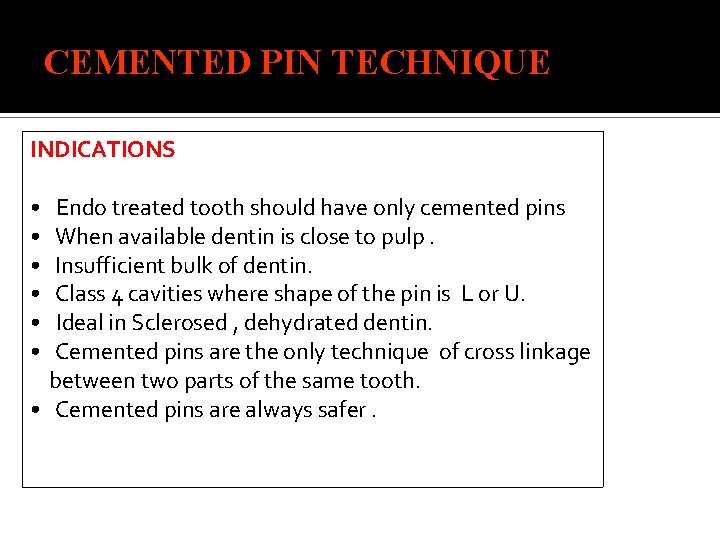 CEMENTED PIN TECHNIQUE

INDICATIONS

• Endo treated tooth should have only cemented pins
• When available dentin is close to pulp .
• Insufficient bulk of dentin.
• Class 4 cavities where shape of the pin is L or U.
• Ideal in Sclerosed , dehydrated dentin.
• Cemented pins are the only technique of cross linkage between two parts of the same tooth.
• Cemented pins are always safer .